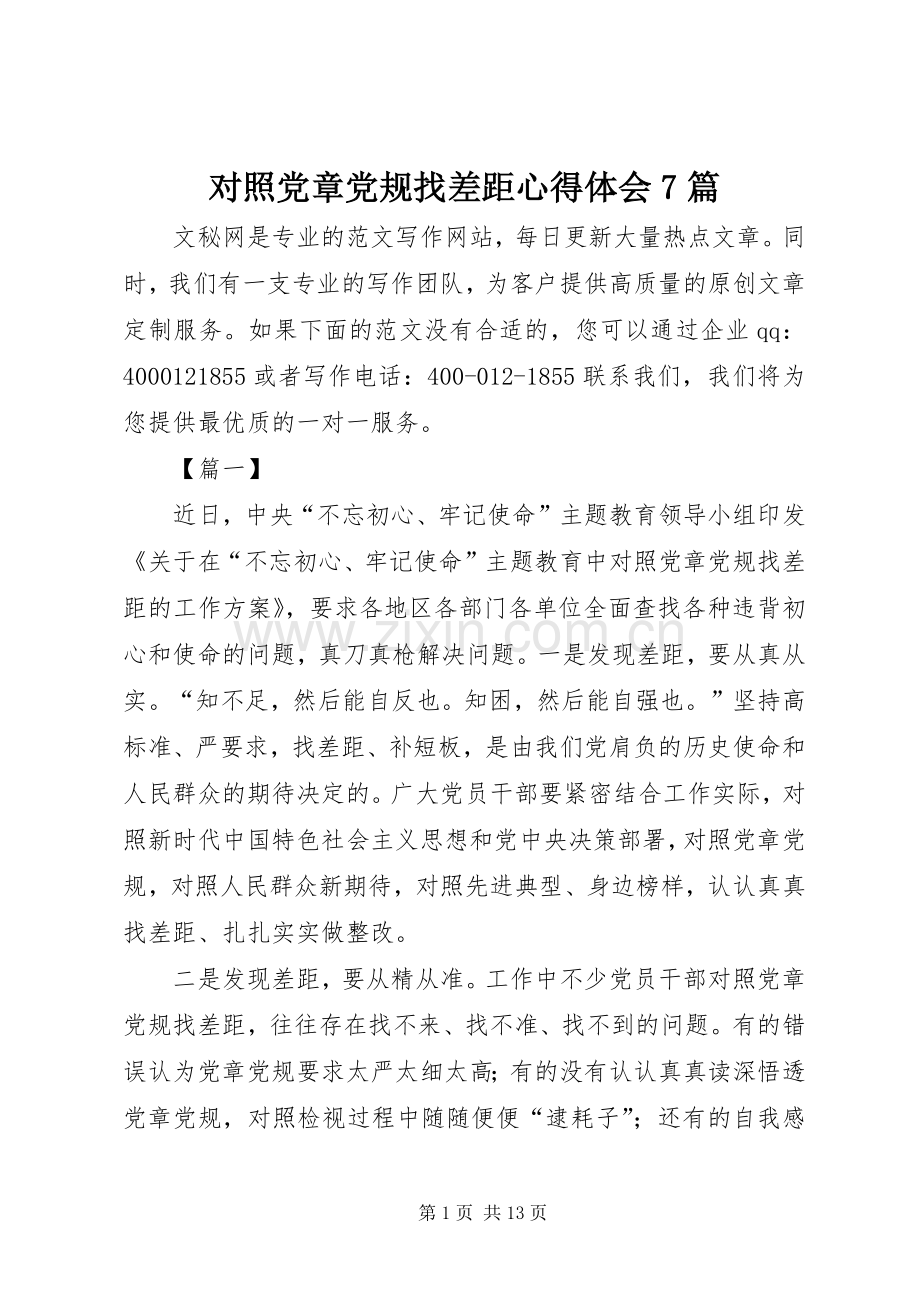 对照党章党规找差距心得体会7篇

文秘网是专业的范文写作网站，每日更新大量热点文章。同时，我们有一支专业的写作团队，为客户提供高质量的原创文章定制服务。如果下面的范文没有合适的，您可以通过企业qq：4000121855或者写作电话：400-012-1855联系我们，我们将为您提供最优质的一对一服务。

【篇一】

近日，中央“不忘初心、牢记使命”主题教育领导小组印发《关于在“不忘初心、牢记使命”主题教育中对照党章党规找差距的工作方案》，要求各地区各部门各单位全面查找各种违背初心和使命的问题，真刀真枪解决问题。一是发现差距，要从真从实。“知不足，然后能自反也。知困，然后能自强也。”坚持高标准、严要求，找差距、补短板，是由我们党肩负的历史使命和人民群众的期待决定的。广大党员干部要紧密结合工作实际，对照新时代中国特色社会主义思想和党中央决策部署，对照党章党规，对照人民群众新期待，对照先进典型、身边榜样，认认真真找差距、扎扎实实做整改。

二是发现差距，要从精从准。工作中不少党员干部对照党章党规找差距，往往存在找不来、找不准、找不到的问题。有的错误认为党章党规要求太严太细太高；有的没有认认真真读深悟透党章党规，对照检视过程中随随便便“逮耗子”；还有的自我感

第1页 共13页

www.zixin.com.cn